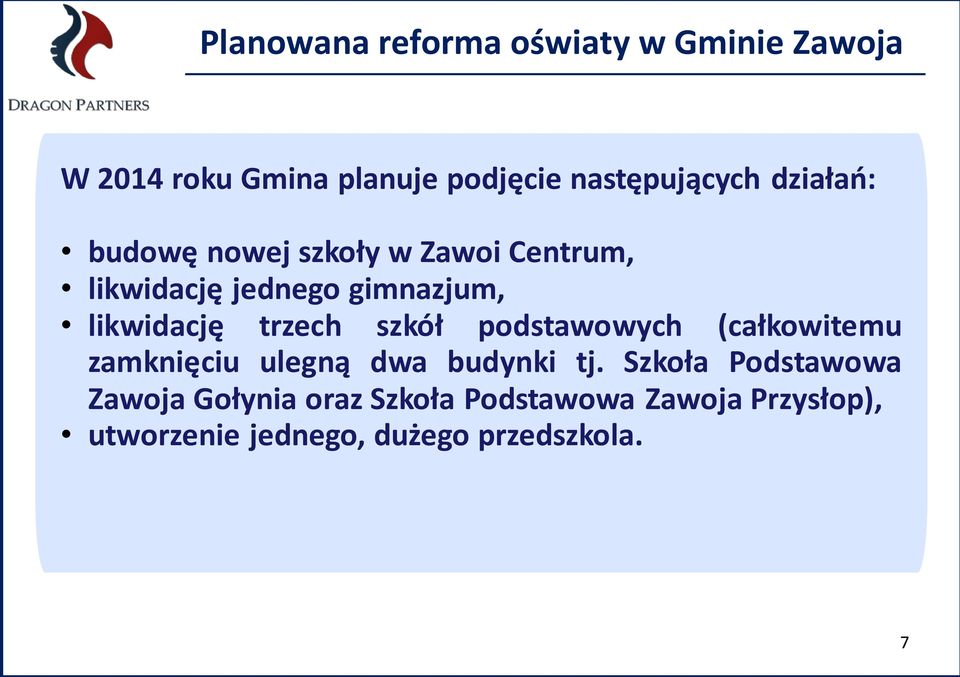 DRAGON PARTNERS

Planowana reforma oświaty w Gminie Zawoja

W 2014 roku Gmina planuje podjęcie następujących działań:

• budowę nowej szkoły w Zawoi Centrum,
• likwidację jednego gimnazjum,
• likwidację trzech szkół podstawowych (całkowitemu zamknięciu ulegną dwa budynki tj. Szkoła Podstawowa Zawoja Gołynia oraz Szkoła Podstawowa Zawoja Przysłop),
• utworzenie jednego, dużego przedszkola.

7